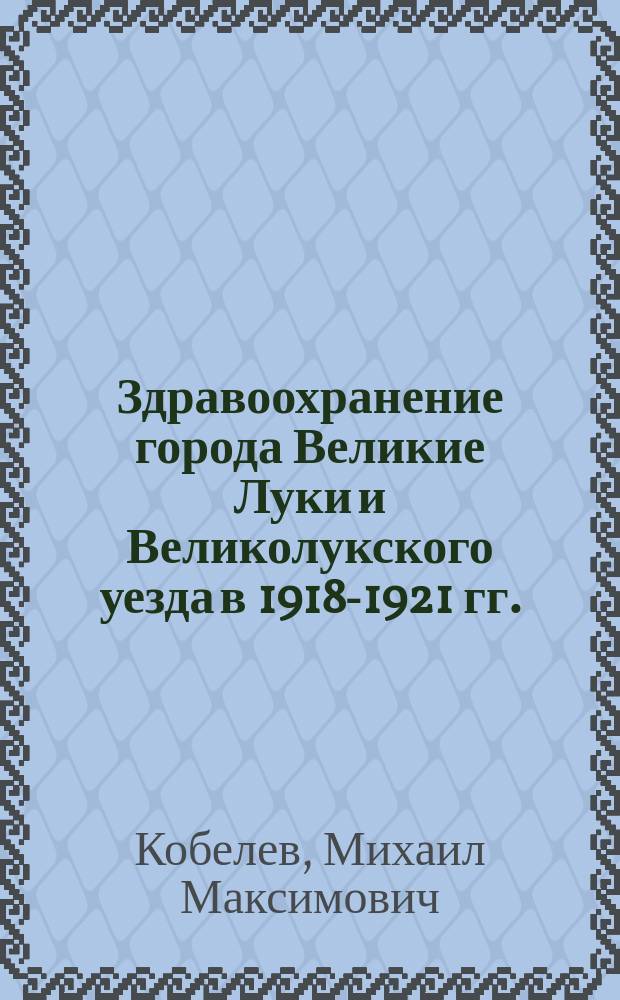 Здравоохранение города Великие Луки и Великолукского уезда в 1918-1921 гг.

Кобелев, Михаил Максимович